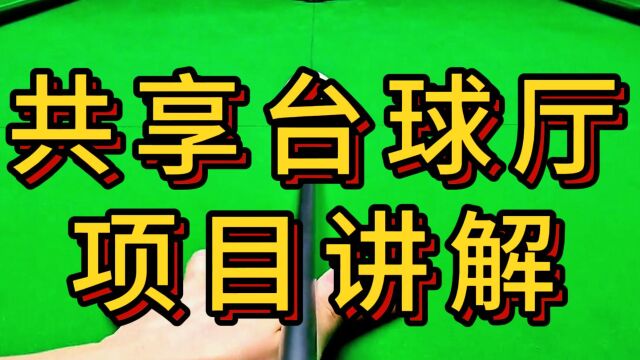 共享台球厅
项目讲解